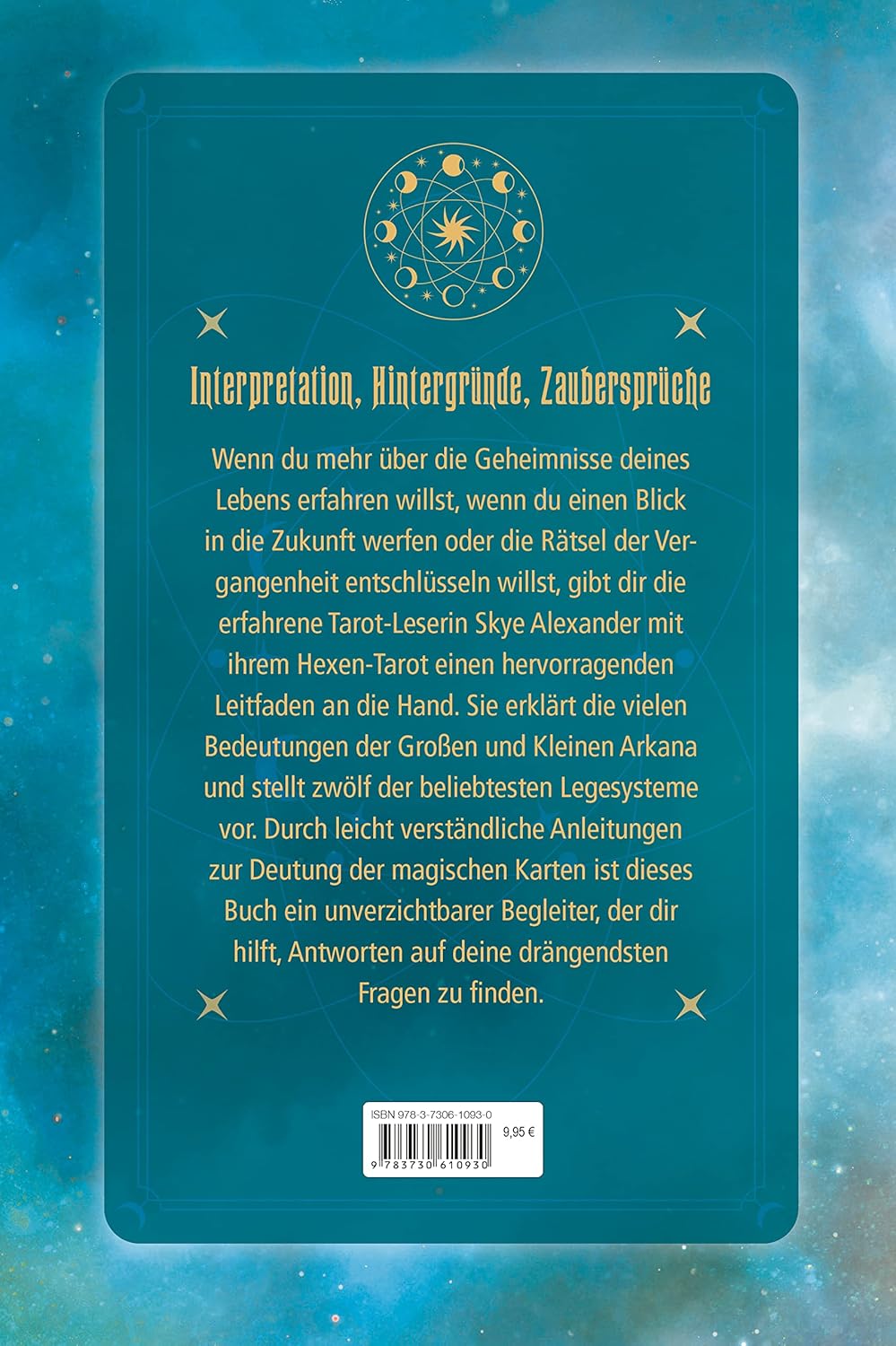 Interpretation, Hintergründe, Zaubersprüche

Wenn du mehr über die Geheimnisse deines Lebens erfahren willst, wenn du einen Blick in die Zukunft werfen oder die Rätsel der Vergangenheit entschlüsseln willst, gibt dir die erfahrene Tarot-Leserin Skye Alexander mit ihrem Hexen-Tarot einen hervorragenden Leitfaden an die Hand. Sie erklärt die vielen Bedeutungen der Großen und Kleinen Arkana und stellt zwölf der beliebtesten Legesysteme vor. Durch leicht verständliche Anleitungen zur Deutung der magischen Karten ist dieses Buch ein unverzichtbarer Begleiter, der dir hilft, Antworten auf deine drängendsten Fragen zu finden.

ISBN 978-3-7306-1093-0
9,95 €
9 783730 610930